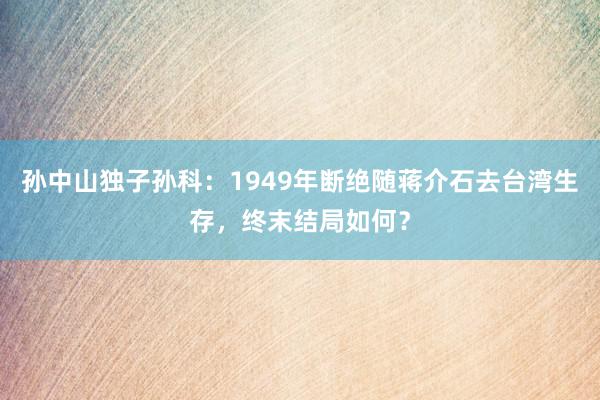 孙中山独子孙科：1949年断绝随蒋介石去台湾生存，终末结局如何？